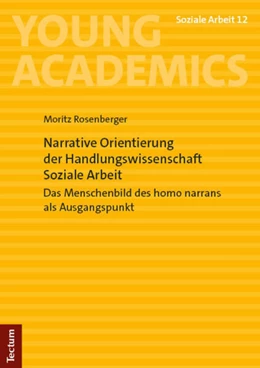 YOUNG ACADEMICS

Soziale Arbeit 12

Moritz Rosenberger

Narrative Orientierung der Handlungswissenschaft Soziale Arbeit

Das Menschenbild des homo narrans als Ausgangspunkt

Tectum